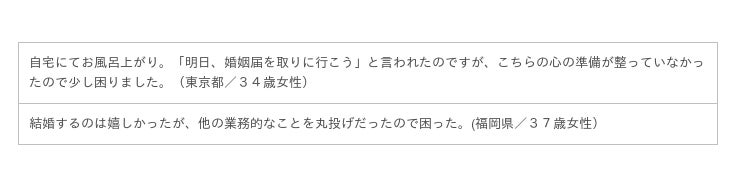 自宅にてお風呂上がり。「明日、婚姻届を取りに行こう」と言われたのですが、こちらの心の準備が整っていなかったので少し困りました。（東京都／３４歳女性）

結婚するのは嬉しかったが、他の業務的なことを丸投げだったので困った。(福岡県／３７歳女性）